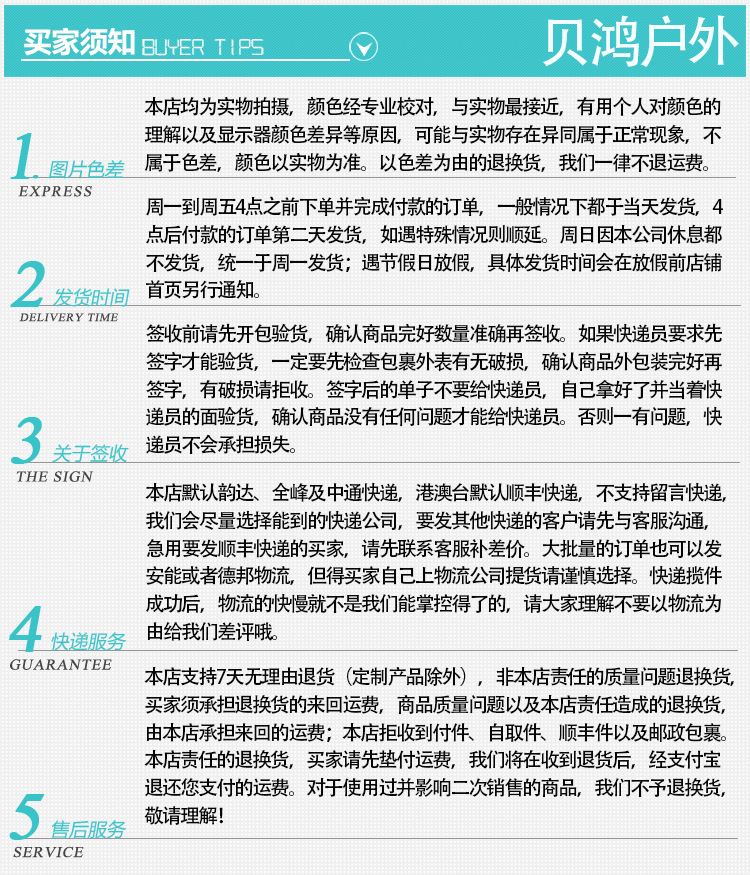 买家须知 BUYER TIPS

贝鸿户外

1. 图片色差
EXPRESS

本店均为实物拍摄，颜色经专业校对，与实物最接近，有用个人对颜色的理解以及显示器颜色差异等原因，可能与实物存在异同属于正常现象，不属于色差，颜色以实物为准。以色差为由的退换货，我们一律不退运费。

2 发货时间
DELIVERY TIME

周一到周五4点之前下单并完成付款的订单，一般情况下都于当天发货，4点后付款的订单第二天发货，如遇特殊情况则顺延。周日因本公司休息都不发货，统一于周一发货；遇节假日放假，具体发货时间会在放假前店铺首页另行通知。

3 关于签收
THE SIGN

签收前请先开包验货，确认商品完好数量准确再签收。如果快递员要求先签字才能验货，一定要先检查包裹外表有无破损，确认商品外包装完好再签字，有破损请拒收。签字后的单子不要给快递员，自己拿好了并当着快递员的面验货，确认商品没有任何问题才能给快递员。否则一有问题，快递员不会承担损失。

4 快递服务
GUARANTEE

本店默认韵达、全峰及中通快递，港澳台默认顺丰快递，不支持留言快递，我们会尽量选择能到的快递公司，要发其他快递的客户请先与客服沟通，急用要发顺丰快递的买家，请先联系客服补差价。大批量的订单也可以发安能或者德邦物流，但得买家自己上物流公司提货请谨慎选择。快递揽件成功后，物流的快慢就不是我们能掌控得了的，请大家理解不要以物流为由给我们差评哦。

5 售后服务
SERVICE

本店支持7天无理由退货（定制产品除外），非本店责任的质量问题退换货，买家须承担退换货的来回运费，商品质量问题以及本店责任造成的退换货，由本店承担来回的运费；本店拒收到付件、自取件、顺丰件以及邮政包裹。本店责任的退换货，买家请先垫付运费，我们将在收到退货后，经支付宝退还您支付的运费。对于使用过并影响二次销售的商品，我们不予退换货，敬请理解！